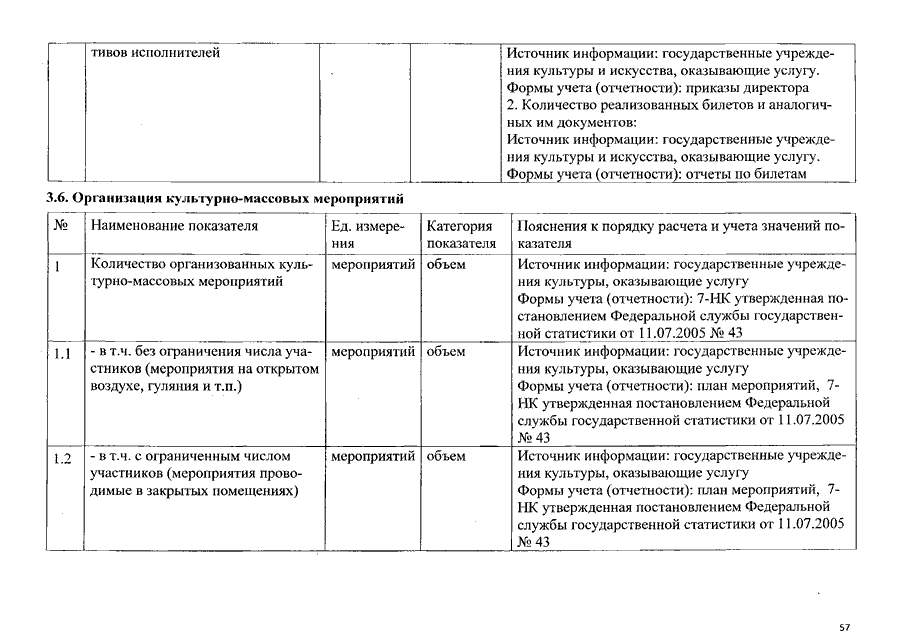 |  | тивов исполнителей |  |  | Источник информации: государственные учреждения культуры и искусства, оказывающие услугу. Формы учета (отчетности): приказы директора 2. Количество реализованных билетов и аналогичных им документов: Источник информации: государственные учреждения культуры и искусства, оказывающие услугу. Формы учета (отчетности): отчеты по билетам |
|---|---|---|---|---|

3.6. Организация культурно-массовых мероприятий

| № | Наименование показателя | Ед. измерения | Категория показателя | Пояснения к порядку расчета и учета значений показателя |
|---|---|---|---|---|
| 1 | Количество организованных культурно-массовых мероприятий | мероприятий | объем | Источник информации: государственные учреждения культуры, оказывающие услугу Формы учета (отчетности): 7-НК утвержденная постановлением Федеральной службы государственной статистики от 11.07.2005 № 43 |
| 1.1 | - в т.ч. без ограничения числа участников (мероприятия на открытом воздухе, гуляния и т.п.) | мероприятий | объем | Источник информации: государственные учреждения культуры, оказывающие услугу Формы учета (отчетности): план мероприятий, 7-НК утвержденная постановлением Федеральной службы государственной статистики от 11.07.2005 № 43 |
| 1.2 | - в т.ч. с ограниченным числом участников (мероприятия проводимые в закрытых помещениях) | мероприятий | объем | Источник информации: государственные учреждения культуры, оказывающие услугу Формы учета (отчетности): план мероприятий, 7-НК утвержденная постановлением Федеральной службы государственной статистики от 11.07.2005 № 43 |

57